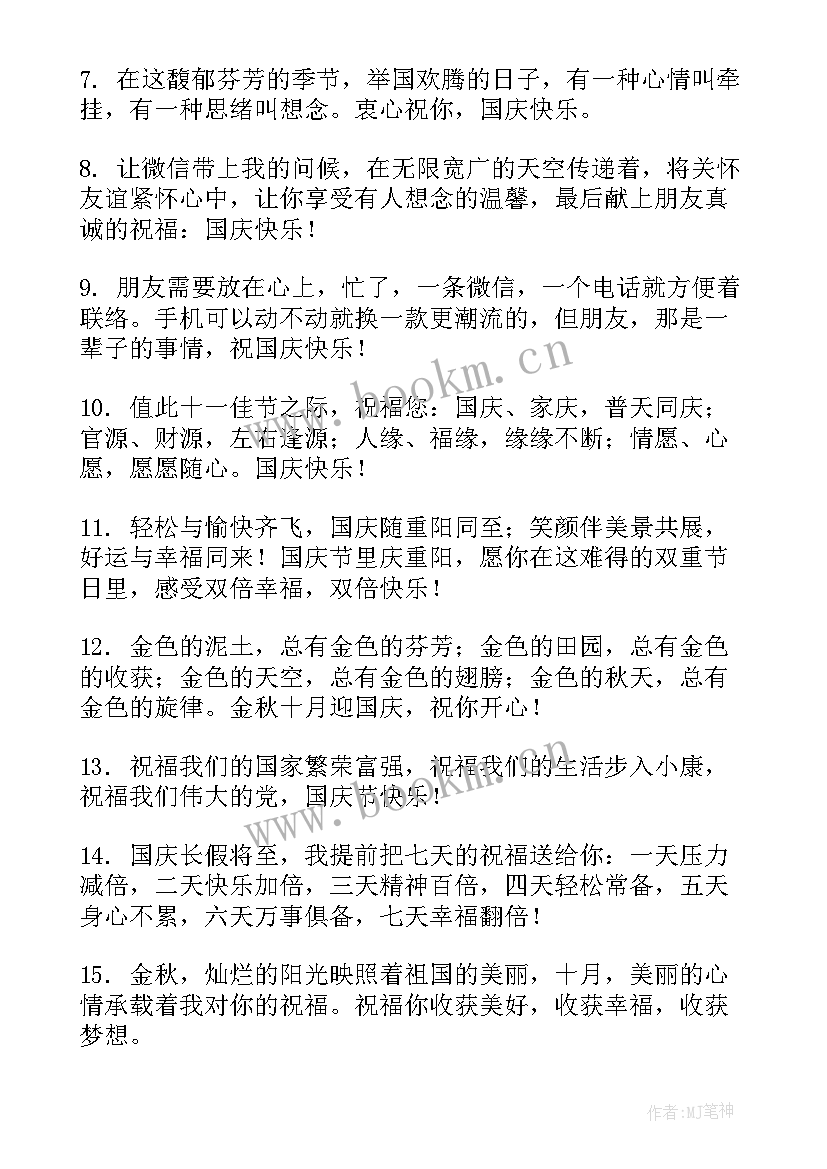 7. 在这馥郁芬芳的季节，举国欢腾的日子，有一种心情叫牵挂，有一种思绪叫想念。衷心祝你，国庆快乐。

8. 让微信带上我的问候，在无限宽广的天空传递着，将关怀友谊紧怀心中，让你享受有人想念的温馨，最后献上朋友真诚的祝福：国庆快乐！

9. 朋友需要放在心上，忙了，一条微信，一个电话就方便着联络。手机可以动不动就换一款更潮流的，但朋友，那是一辈子的事情，祝国庆快乐！

10. 值此十一佳节之际，祝福您：国庆、家庆，普天同庆；官源、财源，左右逢源；人缘、福缘，缘缘不断；情愿、心愿，愿愿随心。国庆快乐！

11. 轻松与愉快齐飞，国庆随重阳同至；笑颜伴美景共展，好运与幸福同来！国庆节里庆重阳，愿你在这难得的双重节日里，感受双倍幸福，双倍快乐！

12. 金色的泥土，总有金色的芬芳；金色的田园，总有金色的收获；金色的天空，总有金色的翅膀；金色的秋天，总有金色的旋律。金秋十月迎国庆，祝你开心！

13. 祝福我们的国家繁荣富强，祝福我们的生活步入小康，祝福我们伟大的党，国庆节快乐！

14. 国庆长假将至，我提前把七天的祝福送给你：一天压力减倍，二天快乐加倍，三天精神百倍，四天轻松常备，五天身心不累，六天万事俱备，七天幸福翻倍！

15. 金秋，灿烂的阳光映照着祖国的美丽，十月，美丽的心情承载着我对你的祝福。祝福你收获美好，收获幸福，收获梦想。

www.bookm.cn

www.bookm.cn

作者:MJ笔神